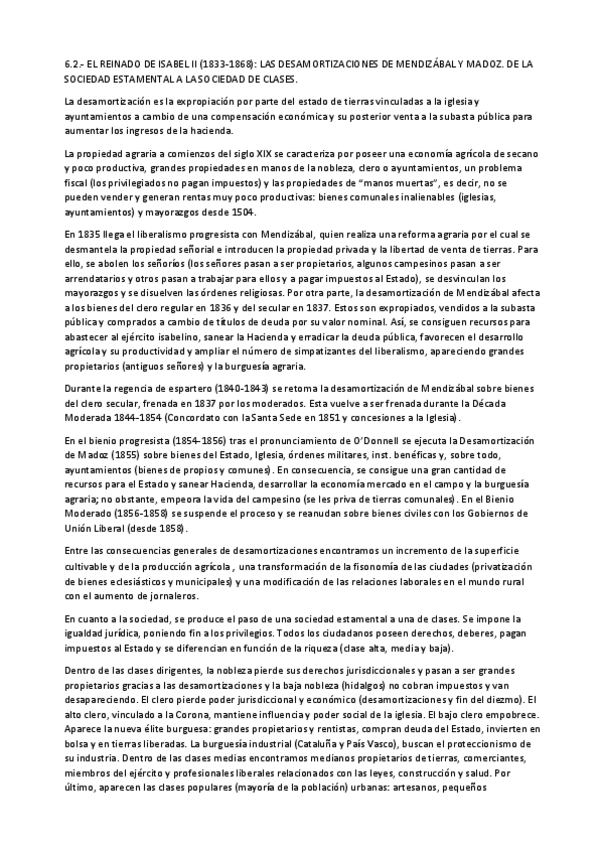 6.2.- EL REINADO DE ISABEL II (1833-1868): LAS DESAMORTIZACIONES DE MENDIZÁBAL Y MADOZ. DE LA SOCIEDAD ESTAMENTAL A LA SOCIEDAD DE CLASES.

La desamortización es la expropiación por parte del estado de tierras vinculadas a la iglesia y ayuntamientos a cambio de una compensación económica y su posterior venta a la subasta pública para aumentar los ingresos de la hacienda.

La propiedad agraria a comienzos del siglo XIX se caracteriza por poseer una economía agrícola de secano y poco productiva, grandes propiedades en manos de la nobleza, clero o ayuntamientos, un problema fiscal (los privilegiados no pagan impuestos) y las propiedades de "manos muertas", es decir, no se pueden vender y generan rentas muy poco productivas: bienes comunales inalienables (iglesias, ayuntamientos) y mayorazgos desde 1504.

En 1835 llega el liberalismo progresista con Mendizábal, quien realiza una reforma agraria por el cual se desmantela la propiedad señorial e introducen la propiedad privada y la libertad de venta de tierras. Para ello, se abolen los señoríos (los señores pasan a ser propietarios, algunos campesinos pasan a ser arrendatarios y otros pasan a trabajar para ellos y a pagar impuestos al Estado), se desvinculan los mayorazgos y se disuelven las órdenes religiosas. Por otra parte, la desamortización de Mendizábal afecta a los bienes del clero regular en 1836 y del secular en 1837. Estos son expropiados, vendidos a la subasta pública y comprados a cambio de títulos de deuda por su valor nominal. Así, se consiguen recursos para abastecer al ejército isabelino, sanear la Hacienda y erradicar la deuda pública, favorecen el desarrollo agrícola y su productividad y ampliar el número de simpatizantes del liberalismo, apareciendo grandes propietarios (antiguos señores) y la burguesía agraria.

Durante la regencia de espartero (1840-1843) se retoma la desamortización de Mendizábal sobre bienes del clero secular, frenada en 1837 por los moderados. Esta vuelve a ser frenada durante la Década Moderada 1844-1854 (Concordato con la Santa Sede en 1851 y concesiones a la Iglesia).

En el bienio progresista (1854-1856) tras el pronunciamiento de O'Donnell se ejecuta la Desamortización de Madoz (1855) sobre bienes del Estado, Iglesia, órdenes militares, inst. benéficas y, sobre todo, ayuntamientos (bienes de propios y comunes). En consecuencia, se consigue una gran cantidad de recursos para el Estado y sanear Hacienda, desarrollar la economía mercado en el campo y la burguesía agraria; no obstante, empeora la vida del campesino (se les priva de tierras comunales). En el Bienio Moderado (1856-1858) se suspende el proceso y se reanudan sobre bienes civiles con los Gobiernos de Unión Liberal (desde 1858).

Entre las consecuencias generales de desamortizaciones encontramos un incremento de la superficie cultivable y de la producción agrícola , una transformación de la fisonomía de las ciudades (privatización de bienes eclesiásticos y municipales) y una modificación de las relaciones laborales en el mundo rural con el aumento de jornaleros.

En cuanto a la sociedad, se produce el paso de una sociedad estamental a una de clases. Se impone la igualdad jurídica, poniendo fin a los privilegios. Todos los ciudadanos poseen derechos, deberes, pagan impuestos al Estado y se diferencian en función de la riqueza (clase alta, media y baja).

Dentro de las clases dirigentes, la nobleza pierde sus derechos jurisdiccionales y pasan a ser grandes propietarios gracias a las desamortizaciones y la baja nobleza (hidalgos) no cobran impuestos y van desapareciendo. El clero pierde poder jurisdiccional y económico (desamortizaciones y fin del diezmo). El alto clero, vinculado a la Corona, mantiene influencia y poder social de la iglesia. El bajo clero empobrece. Aparece la nueva élite burguesa: grandes propietarios y rentistas, compran deuda del Estado, invierten en bolsa y en tierras liberadas. La burguesía industrial (Cataluña y País Vasco), buscan el proteccionismo de su industria. Dentro de las clases medias encontramos medianos propietarios de tierras, comerciantes, miembros del ejército y profesionales liberales relacionados con las leyes, construcción y salud. Por último, aparecen las clases populares (mayoría de la población) urbanas: artesanos, pequeños